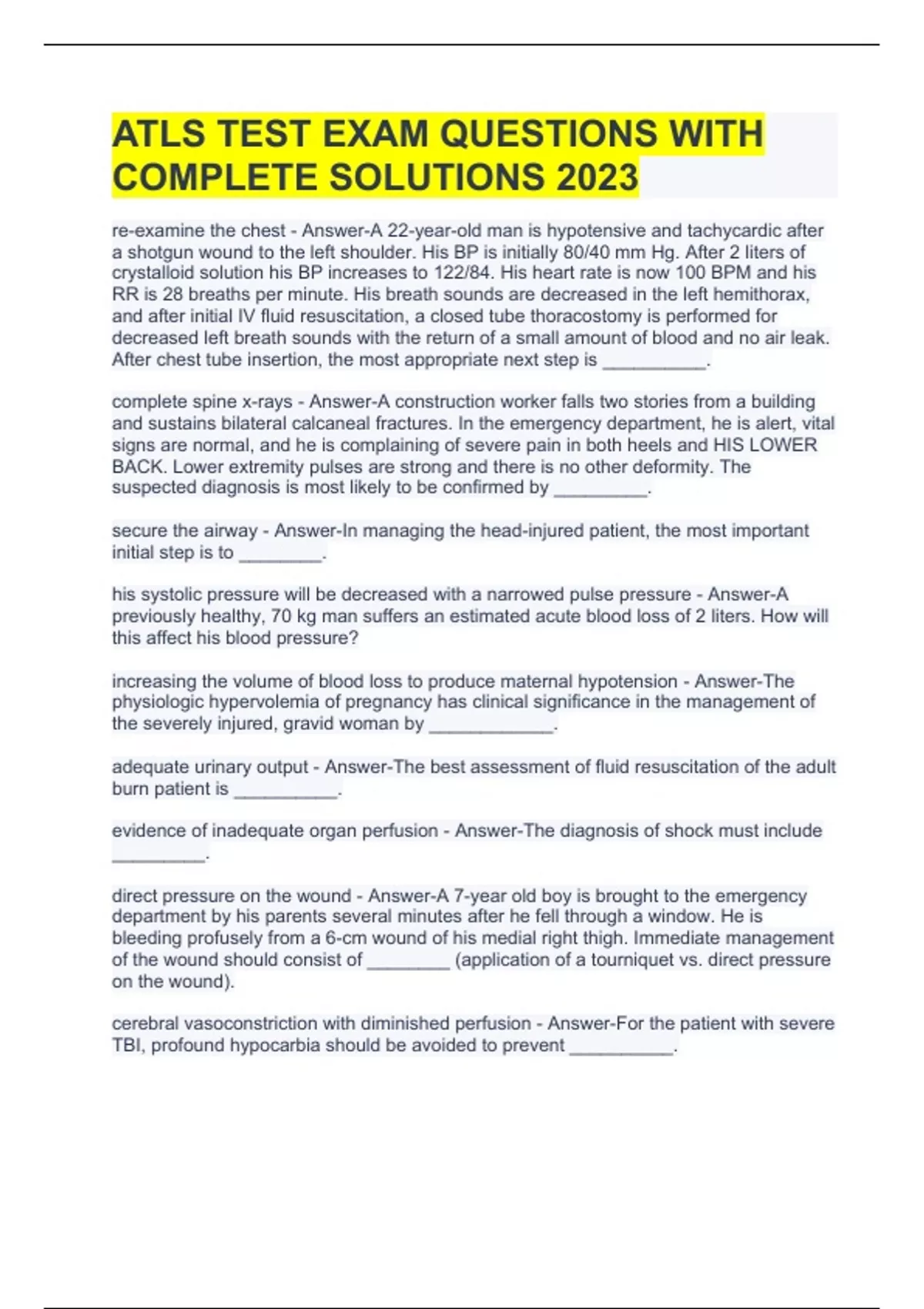 ATLS TEST EXAM QUESTIONS WITH COMPLETE SOLUTIONS 2023

re-examine the chest - Answer-A 22-year-old man is hypotensive and tachycardic after a shotgun wound to the left shoulder. His BP is initially 80/40 mm Hg. After 2 liters of crystalloid solution his BP increases to 122/84. His heart rate is now 100 BPM and his RR is 28 breaths per minute. His breath sounds are decreased in the left hemithorax, and after initial IV fluid resuscitation, a closed tube thoracostomy is performed for decreased left breath sounds with the return of a small amount of blood and no air leak. After chest tube insertion, the most appropriate next step is __________.

complete spine x-rays - Answer-A construction worker falls two stories from a building and sustains bilateral calcaneal fractures. In the emergency department, he is alert, vital signs are normal, and he is complaining of severe pain in both heels and HIS LOWER BACK. Lower extremity pulses are strong and there is no other deformity. The suspected diagnosis is most likely to be confirmed by _________.

secure the airway - Answer-In managing the head-injured patient, the most important initial step is to ________.

his systolic pressure will be decreased with a narrowed pulse pressure - Answer-A previously healthy, 70 kg man suffers an estimated acute blood loss of 2 liters. How will this affect his blood pressure?

increasing the volume of blood loss to produce maternal hypotension - Answer-The physiologic hypervolemia of pregnancy has clinical significance in the management of the severely injured, gravid woman by ____________.

adequate urinary output - Answer-The best assessment of fluid resuscitation of the adult burn patient is __________.

evidence of inadequate organ perfusion - Answer-The diagnosis of shock must include _________.

direct pressure on the wound - Answer-A 7-year old boy is brought to the emergency department by his parents several minutes after he fell through a window. He is bleeding profusely from a 6-cm wound of his medial right thigh. Immediate management of the wound should consist of ________ (application of a tourniquet vs. direct pressure on the wound).

cerebral vasoconstriction with diminished perfusion - Answer-For the patient with severe TBI, profound hypocarbia should be avoided to prevent __________.